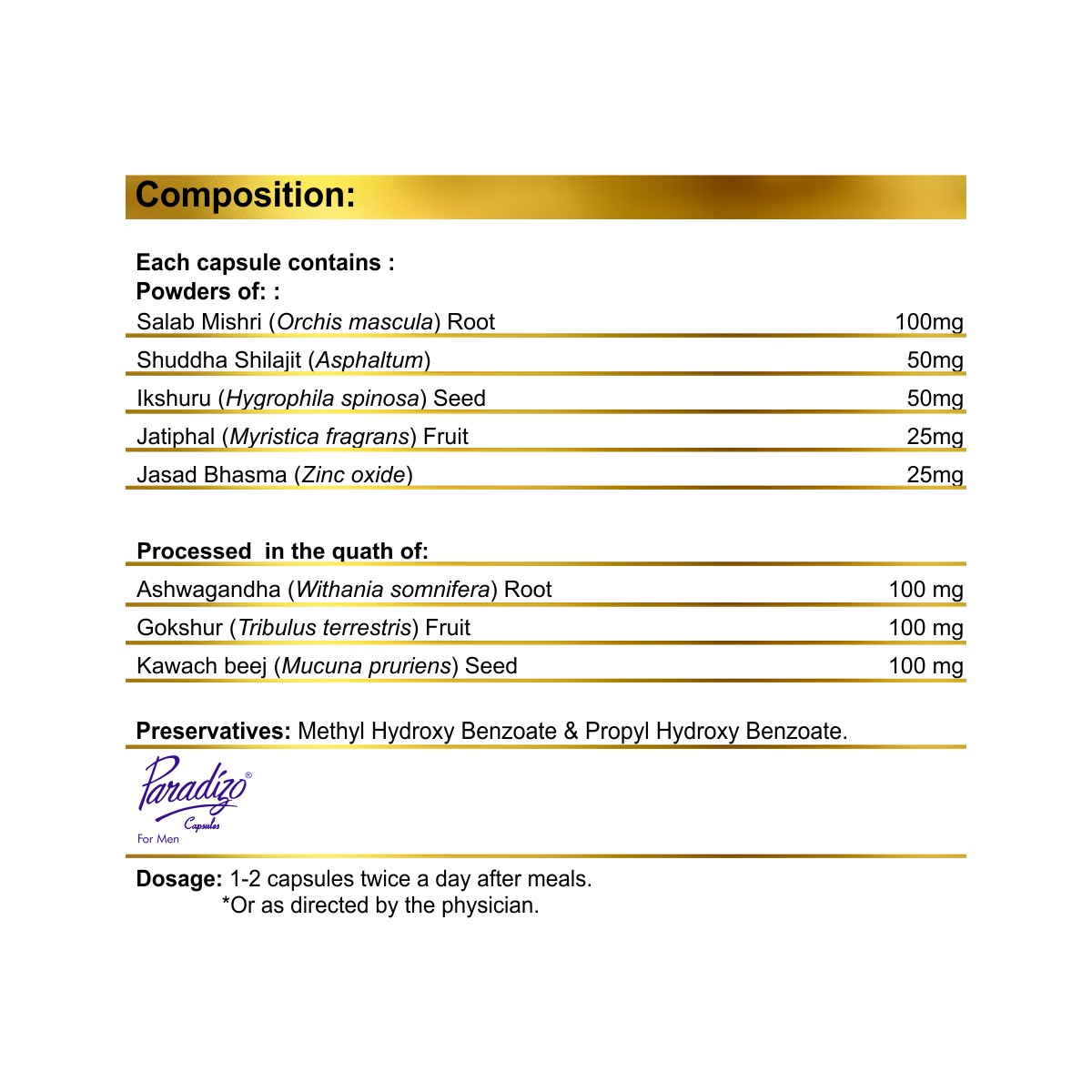 Composition:

Each capsule contains :
Powders of: :

| | |
|---|---|
| Salab Mishri (Orchis mascula) Root | 100mg |
| Shuddha Shilajit (Asphaltum) | 50mg |
| Ikshuru (Hygrophila spinosa) Seed | 50mg |
| Jatiphal (Myristica fragrans) Fruit | 25mg |
| Jasad Bhasma (Zinc oxide) | 25mg |

Processed in the quath of:

| | |
|---|---|
| Ashwagandha (Withania somnifera) Root | 100 mg |
| Gokshur (Tribulus terrestris) Fruit | 100 mg |
| Kawach beej (Mucuna pruriens) Seed | 100 mg |

Preservatives: Methyl Hydroxy Benzoate & Propyl Hydroxy Benzoate.

Paradizo®
Capsules
For Men

Dosage: 1-2 capsules twice a day after meals.
*Or as directed by the physician.